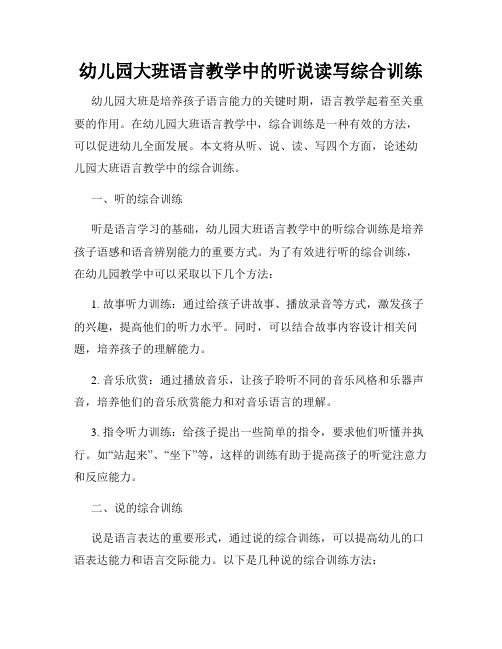 幼儿园大班语言教学中的听说读写综合训练

幼儿园大班是培养孩子语言能力的关键时期，语言教学起着至关重要的作用。在幼儿园大班语言教学中，综合训练是一种有效的方法，可以促进幼儿全面发展。本文将从听、说、读、写四个方面，论述幼儿园大班语言教学中的综合训练。

一、听的综合训练

听是语言学习的基础，幼儿园大班语言教学中的听综合训练是培养孩子语感和语音辨别能力的重要方式。为了有效进行听的综合训练，在幼儿园教学中可以采取以下几个方法：

1. 故事听力训练：通过给孩子讲故事、播放录音等方式，激发孩子的兴趣，提高他们的听力水平。同时，可以结合故事内容设计相关问题，培养孩子的理解能力。

2. 音乐欣赏：通过播放音乐，让孩子聆听不同的音乐风格和乐器声音，培养他们的音乐欣赏能力和对音乐语言的理解。

3. 指令听力训练：给孩子提出一些简单的指令，要求他们听懂并执行。如“站起来”、“坐下”等，这样的训练有助于提高孩子的听觉注意力和反应能力。

二、说的综合训练

说是语言表达的重要形式，通过说的综合训练，可以提高幼儿的口语表达能力和语言交际能力。以下是几种说的综合训练方法：